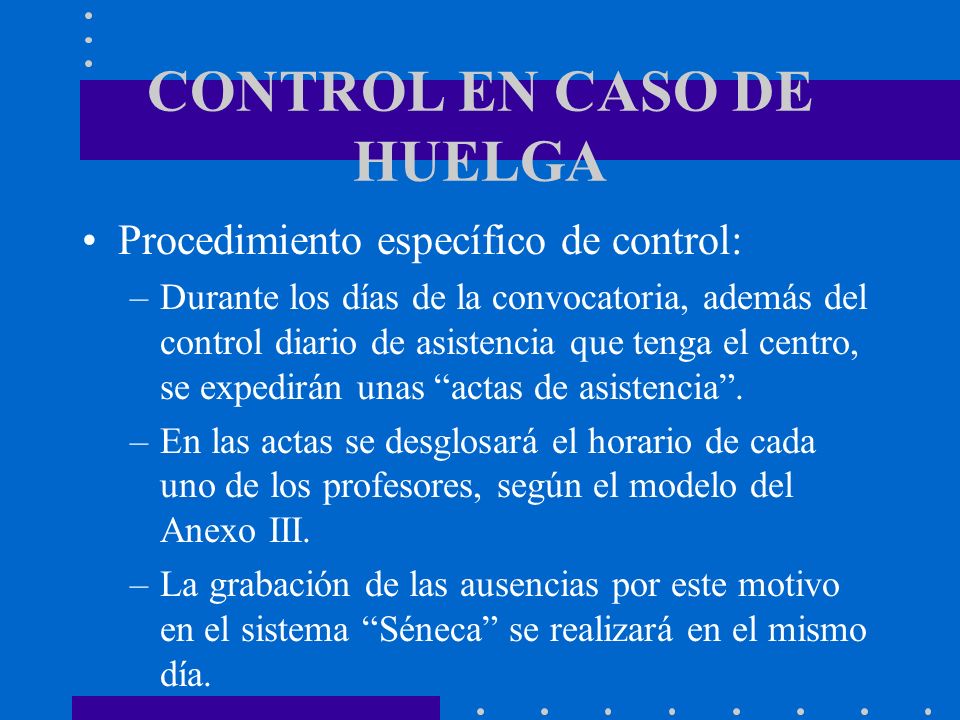 CONTROL EN CASO DE HUELGA

• Procedimiento específico de control:

– Durante los días de la convocatoria, además del control diario de asistencia que tenga el centro, se expedirán unas “actas de asistencia”.

– En las actas se desglosará el horario de cada uno de los profesores, según el modelo del Anexo III.

– La grabación de las ausencias por este motivo en el sistema “Séneca” se realizará en el mismo día.